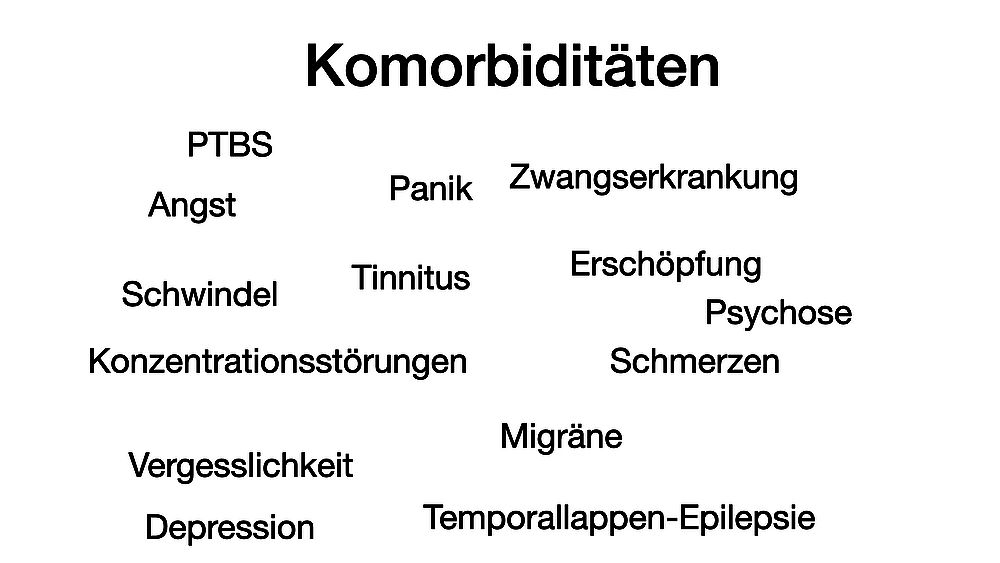 Komorbiditäten

PTBS

Angst

Panik

Zwangserkrankung

Schwindel

Tinnitus

Erschöpfung

Psychose

Konzentrationsstörungen

Schmerzen

Migräne

Vergesslichkeit

Depression

Temporallappen-Epilepsie